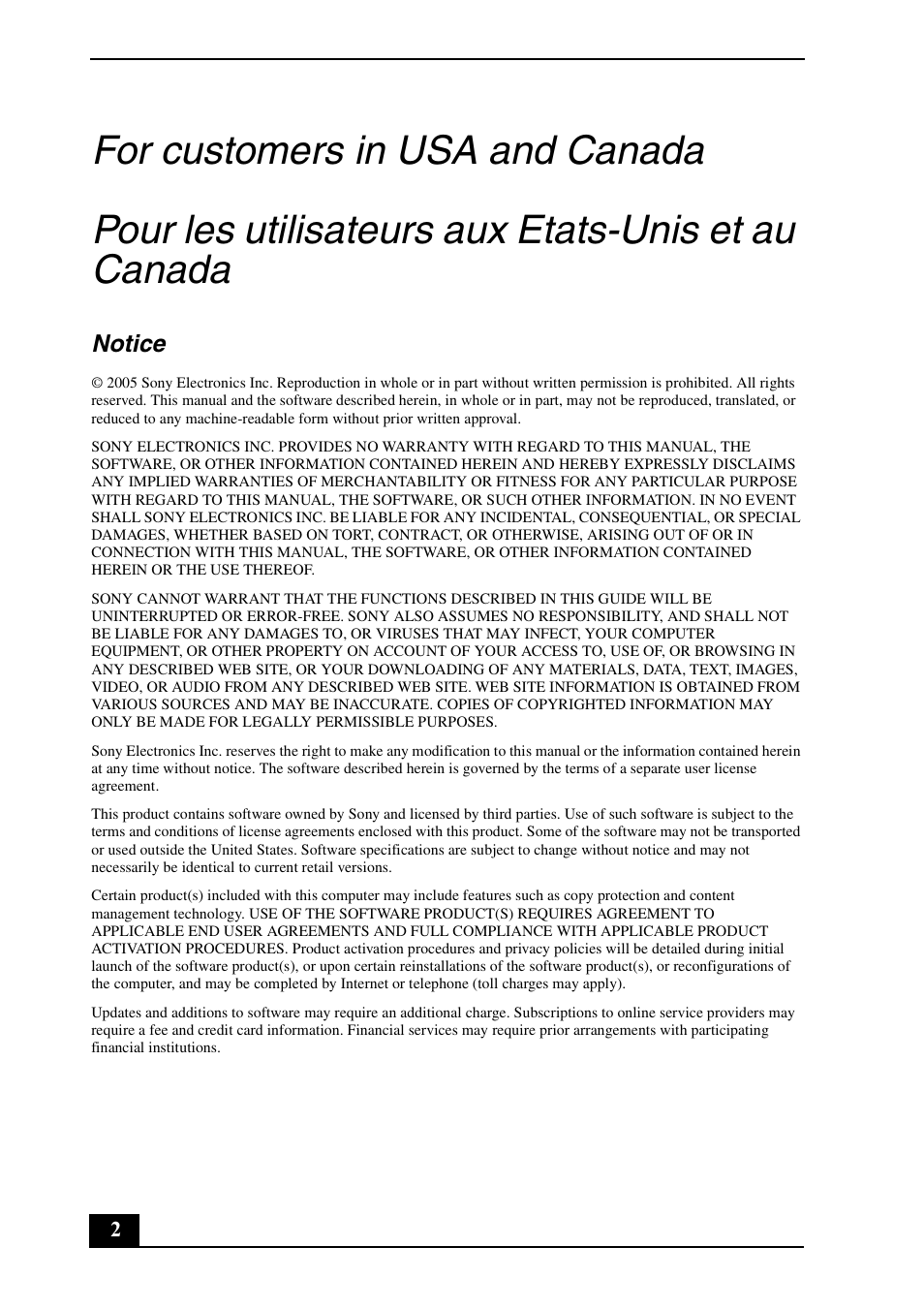 For customers in USA and Canada

Pour les utilisateurs aux Etats-Unis et au Canada

Notice

© 2005 Sony Electronics Inc. Reproduction in whole or in part without written permission is prohibited. All rights reserved. This manual and the software described herein, in whole or in part, may not be reproduced, translated, or reduced to any machine-readable form without prior written approval.

SONY ELECTRONICS INC. PROVIDES NO WARRANTY WITH REGARD TO THIS MANUAL, THE SOFTWARE, OR OTHER INFORMATION CONTAINED HEREIN AND HEREBY EXPRESSLY DISCLAIMS ANY IMPLIED WARRANTIES OF MERCHANTABILITY OR FITNESS FOR ANY PARTICULAR PURPOSE WITH REGARD TO THIS MANUAL, THE SOFTWARE, OR SUCH OTHER INFORMATION. IN NO EVENT SHALL SONY ELECTRONICS INC. BE LIABLE FOR ANY INCIDENTAL, CONSEQUENTIAL, OR SPECIAL DAMAGES, WHETHER BASED ON TORT, CONTRACT, OR OTHERWISE, ARISING OUT OF OR IN CONNECTION WITH THIS MANUAL, THE SOFTWARE, OR OTHER INFORMATION CONTAINED HEREIN OR THE USE THEREOF.

SONY CANNOT WARRANT THAT THE FUNCTIONS DESCRIBED IN THIS GUIDE WILL BE UNINTERRUPTED OR ERROR-FREE. SONY ALSO ASSUMES NO RESPONSIBILITY, AND SHALL NOT BE LIABLE FOR ANY DAMAGES TO, OR VIRUSES THAT MAY INFECT, YOUR COMPUTER EQUIPMENT, OR OTHER PROPERTY ON ACCOUNT OF YOUR ACCESS TO, USE OF, OR BROWSING IN ANY DESCRIBED WEB SITE, OR YOUR DOWNLOADING OF ANY MATERIALS, DATA, TEXT, IMAGES, VIDEO, OR AUDIO FROM ANY DESCRIBED WEB SITE. WEB SITE INFORMATION IS OBTAINED FROM VARIOUS SOURCES AND MAY BE INACCURATE. COPIES OF COPYRIGHTED INFORMATION MAY ONLY BE MADE FOR LEGALLY PERMISSIBLE PURPOSES.

Sony Electronics Inc. reserves the right to make any modification to this manual or the information contained herein at any time without notice. The software described herein is governed by the terms of a separate user license agreement.

This product contains software owned by Sony and licensed by third parties. Use of such software is subject to the terms and conditions of license agreements enclosed with this product. Some of the software may not be transported or used outside the United States. Software specifications are subject to change without notice and may not necessarily be identical to current retail versions.

Certain product(s) included with this computer may include features such as copy protection and content management technology. USE OF THE SOFTWARE PRODUCT(S) REQUIRES AGREEMENT TO APPLICABLE END USER AGREEMENTS AND FULL COMPLIANCE WITH APPLICABLE PRODUCT ACTIVATION PROCEDURES. Product activation procedures and privacy policies will be detailed during initial launch of the software product(s), or upon certain reinstallations of the software product(s), or reconfigurations of the computer, and may be completed by Internet or telephone (toll charges may apply).

Updates and additions to software may require an additional charge. Subscriptions to online service providers may require a fee and credit card information. Financial services may require prior arrangements with participating financial institutions.

2